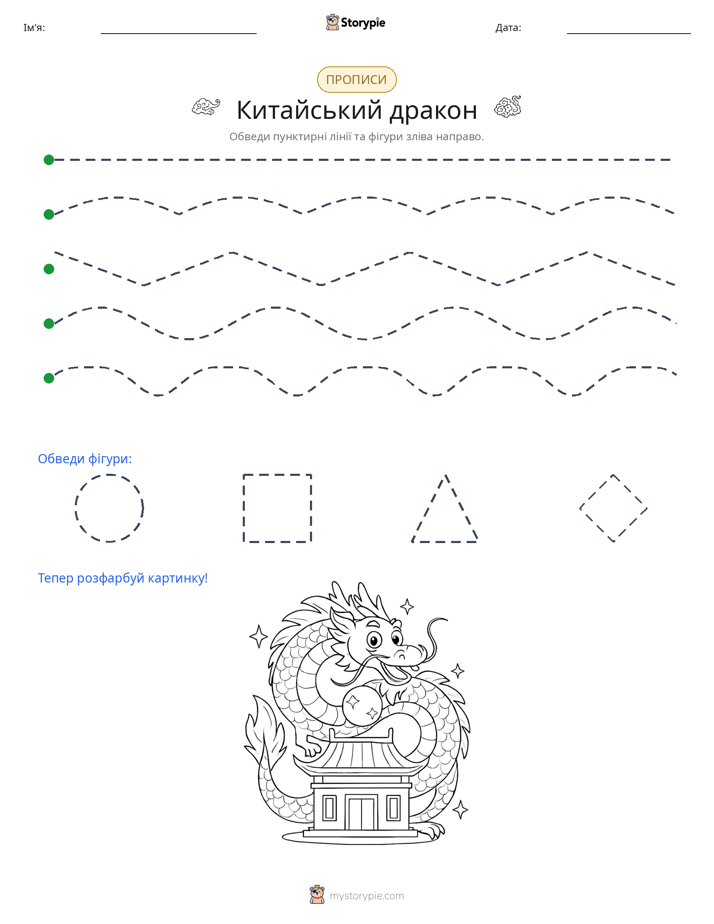 Ім'я: ____ Storypie Дата: ____

ПРОПИСИ

Китайський дракон

Обведи пунктирні лінії та фігури зліва направо.

Обведи фігури:

Тепер розфарбуй картинку!

mystorypie.com